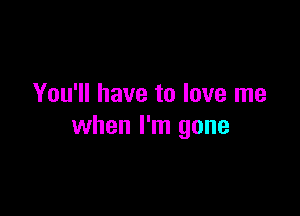 You'll have to love me
when I'm gone